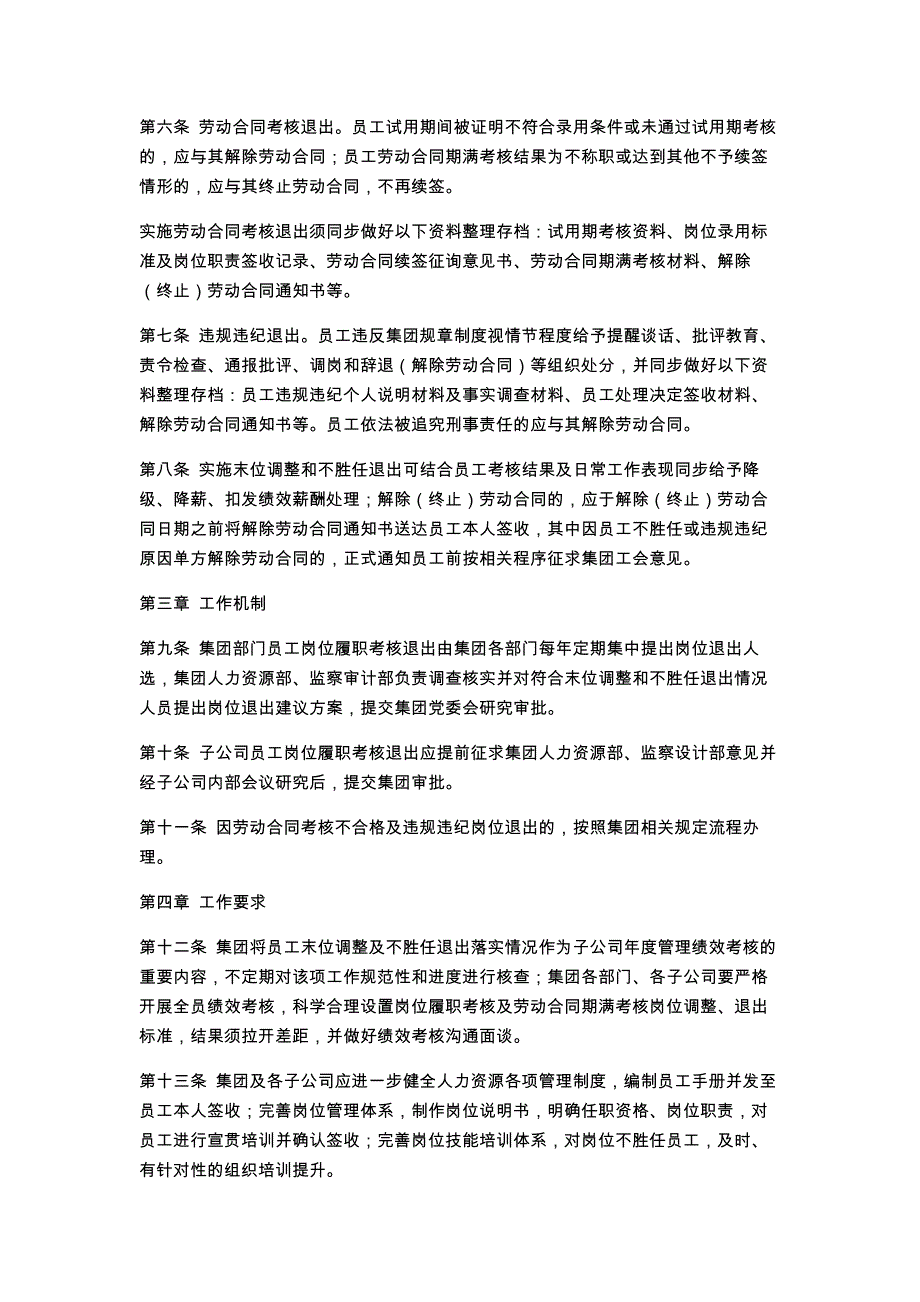 第六条 劳动合同考核退出。员工试用期间被证明不符合录用条件或未通过试用期考核的，应与其解除劳动合同；员工劳动合同期满考核结果为不称职或达到其他不予续签情形的，应与其终止劳动合同，不再续签。

实施劳动合同考核退出须同步做好以下资料整理存档：试用期考核资料、岗位录用标准及岗位职责签收记录、劳动合同续签征询意见书、劳动合同期满考核材料、解除（终止）劳动合同通知书等。

第七条 违规违纪退出。员工违反集团规章制度视情节程度给予提醒谈话、批评教育、责令检查、通报批评、调岗和辞退（解除劳动合同）等组织处分，并同步做好以下资料整理存档：员工违规违纪个人说明材料及事实调查材料、员工处理决定签收材料、解除劳动合同通知书等。员工依法被追究刑事责任的应与其解除劳动合同。

第八条 实施末位调整和不胜任退出可结合员工考核结果及日常工作表现同步给予降级、降薪、扣发绩效薪酬处理；解除（终止）劳动合同的，应于解除（终止）劳动合同日期之前将解除劳动合同通知书送达员工本人签收，其中因员工不胜任或违规违纪原因单方解除劳动合同的，正式通知员工前按相关程序征求集团工会意见。

第三章 工作机制

第九条 集团部门员工岗位履职考核退出由集团各部门每年定期集中提出岗位退出人选，集团人力资源部、监察审计部负责调查核实并对符合末位调整和不胜任退出情况人员提出岗位退出建议方案，提交集团党委会研究审批。

第十条 子公司员工岗位履职考核退出应提前征求集团人力资源部、监察设计部意见并经子公司内部会议研究后，提交集团审批。

第十一条 因劳动合同考核不合格及违规违纪岗位退出的，按照集团相关规定流程办理。

第四章 工作要求

第十二条 集团将员工末位调整及不胜任退出落实情况作为子公司年度管理绩效考核的重要内容，不定期对该项工作规范性和进度进行核查；集团各部门、各子公司要严格开展全员绩效考核，科学合理设置岗位履职考核及劳动合同期满考核岗位调整、退出标准，结果须拉开差距，并做好绩效考核沟通面谈。

第十三条 集团及各子公司应进一步健全人力资源各项管理制度，编制员工手册并发至员工本人签收；完善岗位管理体系，制作岗位说明书，明确任职资格、岗位职责，对员工进行宣贯培训并确认签收；完善岗位技能培训体系，对岗位不胜任员工，及时、有针对性的组织培训提升。